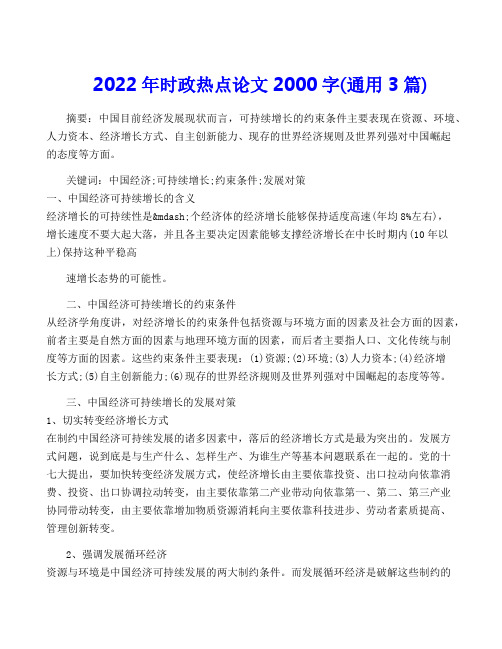 2022年时政热点论文2000字(通用3篇)

摘要：中国目前经济发展现状而言，可持续增长的约束条件主要表现在资源、环境、人力资本、经济增长方式、自主创新能力、现存的世界经济规则及世界列强对中国崛起的态度等方面。

关键词：中国经济;可持续增长;约束条件;发展对策

一、中国经济可持续增长的含义

经济增长的可持续性是&mdash;个经济体的经济增长能够保持适度高速(年均8%左右)，增长速度不要大起大落，并且各主要决定因素能够支撑经济增长在中长时期内(10年以上)保持这种平稳高

速增长态势的可能性。

二、中国经济可持续增长的约束条件

从经济学角度讲，对经济增长的约束条件包括资源与环境方面的因素及社会方面的因素，前者主要是自然方面的因素与地理环境方面的因素，而后者主要指人口、文化传统与制度等方面的因素。这些约束条件主要表现：(1)资源;(2)环境;(3)人力资本;(4)经济增长方式;(5)自主创新能力;(6)现存的世界经济规则及世界列强对中国崛起的态度等等。

三、中国经济可持续增长的发展对策

1、切实转变经济增长方式

在制约中国经济可持续发展的诸多因素中，落后的经济增长方式是最为突出的。发展方式问题，说到底是与生产什么、怎样生产、为谁生产等基本问题联系在一起的。党的十七大提出，要加快转变经济发展方式，使经济增长由主要依靠投资、出口拉动向依靠消费、投资、出口协调拉动转变，由主要依靠第二产业带动向依靠第一、第二、第三产业协同带动转变，由主要依靠增加物质资源消耗向主要依靠科技进步、劳动者素质提高、管理创新转变。

2、强调发展循环经济

资源与环境是中国经济可持续发展的两大制约条件。而发展循环经济是破解这些制约的